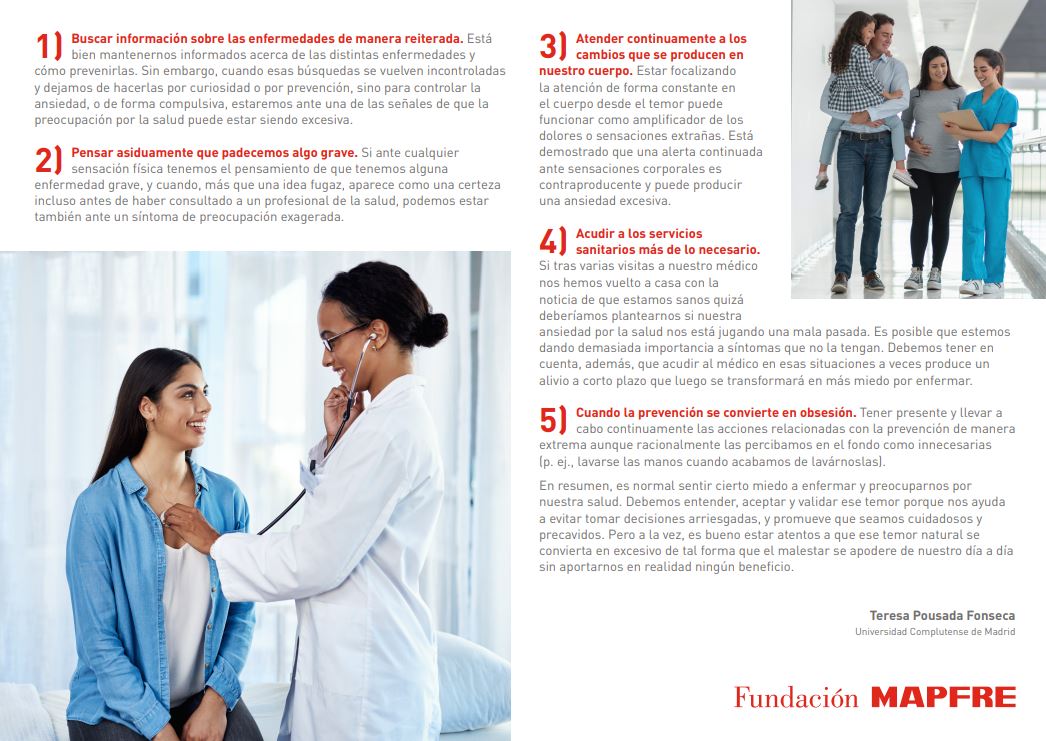 1) Buscar información sobre las enfermedades de manera reiterada. Está bien mantenernos informados acerca de las distintas enfermedades y cómo prevenirlas. Sin embargo, cuando esas búsquedas se vuelven incontroladas y dejamos de hacerlas por curiosidad o por prevención, sino para controlar la ansiedad, o de forma compulsiva, estaremos ante una de las señales de que la preocupación por la salud puede estar siendo excesiva.

2) Pensar asiduamente que padecemos algo grave. Si ante cualquier sensación física tenemos el pensamiento de que tenemos alguna enfermedad grave, y cuando, más que una idea fugaz, aparece como una certeza incluso antes de haber consultado a un profesional de la salud, podemos estar también ante un síntoma de preocupación exagerada.

3) Atender continuamente a los cambios que se producen en nuestro cuerpo. Estar focalizando la atención de forma constante en el cuerpo desde el temor puede funcionar como amplificador de los dolores o sensaciones extrañas. Está demostrado que una alerta continuada ante sensaciones corporales es contraproducente y puede producir una ansiedad excesiva.

4) Acudir a los servicios sanitarios más de lo necesario. Si tras varias visitas a nuestro médico nos hemos vuelto a casa con la noticia de que estamos sanos quizá deberíamos plantearnos si nuestra ansiedad por la salud nos está jugando una mala pasada. Es posible que estemos dando demasiada importancia a síntomas que no la tengan. Debemos tener en cuenta, además, que acudir al médico en esas situaciones a veces produce un alivio a corto plazo que luego se transformará en más miedo por enfermar.

5) Cuando la prevención se convierte en obsesión. Tener presente y llevar a cabo continuamente las acciones relacionadas con la prevención de manera extrema aunque racionalmente las percibamos en el fondo como innecesarias (p. ej., lavarse las manos cuando acabamos de lavárnoslas).

En resumen, es normal sentir cierto miedo a enfermar y preocuparnos por nuestra salud. Debemos entender, aceptar y validar ese temor porque nos ayuda a evitar tomar decisiones arriesgadas, y promueve que seamos cuidadosos y precavidos. Pero a la vez, es bueno estar atentos a que ese temor natural se convierta en excesivo de tal forma que el malestar se apodere de nuestro día a día sin aportarnos en realidad ningún beneficio.

Teresa Pousada Fonseca
Universidad Complutense de Madrid

Fundación MAPFRE